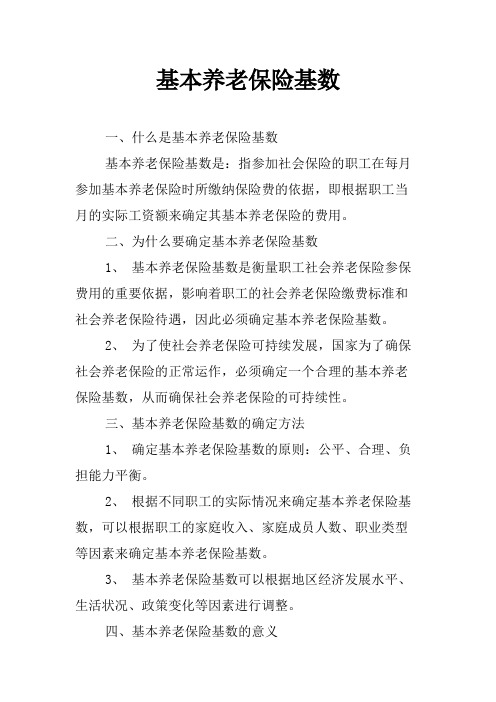 基本养老保险基数

一、什么是基本养老保险基数

基本养老保险基数是：指参加社会保险的职工在每月参加基本养老保险时所缴纳保险费的依据，即根据职工当月的实际工资额来确定其基本养老保险的费用。

二、为什么要确定基本养老保险基数

1、 基本养老保险基数是衡量职工社会养老保险参保费用的重要依据，影响着职工的社会养老保险缴费标准和社会养老保险待遇，因此必须确定基本养老保险基数。

2、 为了使社会养老保险可持续发展，国家为了确保社会养老保险的正常运作，必须确定一个合理的基本养老保险基数，从而确保社会养老保险的可持续性。

三、基本养老保险基数的确定方法

1、 确定基本养老保险基数的原则：公平、合理、负担能力平衡。

2、 根据不同职工的实际情况来确定基本养老保险基数，可以根据职工的家庭收入、家庭成员人数、职业类型等因素来确定基本养老保险基数。

3、 基本养老保险基数可以根据地区经济发展水平、生活状况、政策变化等因素进行调整。

四、基本养老保险基数的意义